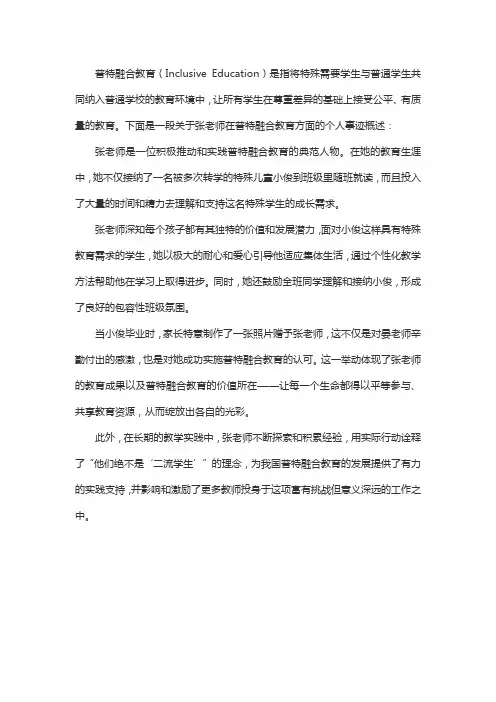 普特融合教育（Inclusive Education）是指将特殊需要学生与普通学生共同纳入普通学校的教育环境中，让所有学生在尊重差异的基础上接受公平、有质量的教育。下面是一段关于张老师在普特融合教育方面的个人事迹概述：

张老师是一位积极推动和实践普特融合教育的典范人物。在她的教育生涯中，她不仅接纳了一名被多次转学的特殊儿童小俊到班级里随班就读，而且投入了大量的时间和精力去理解和支持这名特殊学生的成长需求。

张老师深知每个孩子都有其独特的价值和发展潜力，面对小俊这样具有特殊教育需求的学生，她以极大的耐心和爱心引导他适应集体生活，通过个性化教学方法帮助他在学习上取得进步。同时，她还鼓励全班同学理解和接纳小俊，形成了良好的包容性班级氛围。

当小俊毕业时，家长特意制作了一张照片赠予张老师，这不仅是对曼老师辛勤付出的感激，也是对她成功实施普特融合教育的认可。这一举动体现了张老师的教育成果以及普特融合教育的价值所在——让每一个生命都得以平等参与、共享教育资源，从而绽放出各自的光彩。

此外，在长期的教学实践中，张老师不断探索和积累经验，用实际行动诠释了“他们绝不是‘二流学生’”的理念，为我国普特融合教育的发展提供了有力的实践支持，并影响和激励了更多教师投身于这项富有挑战但意义深远的工作之中。